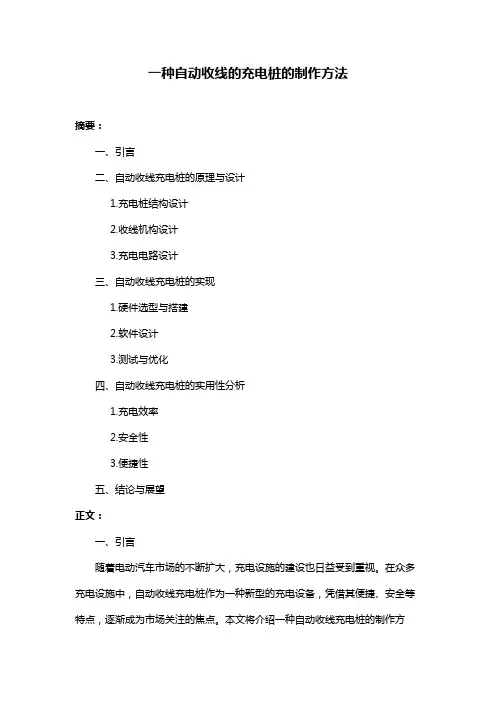 一种自动收线的充电桩的制作方法

摘要：

一、引言

二、自动收线充电桩的原理与设计

1.充电桩结构设计

2.收线机构设计

3.充电电路设计

三、自动收线充电桩的实现

1.硬件选型与搭建

2.软件设计

3.测试与优化

四、自动收线充电桩的实用性分析

1.充电效率

2.安全性

3.便捷性

五、结论与展望

正文：

一、引言

随着电动汽车市场的不断扩大，充电设施的建设也日益受到重视。在众多充电设施中，自动收线充电桩作为一种新型的充电设备，凭借其便捷、安全等特点，逐渐成为市场关注的焦点。本文将介绍一种自动收线充电桩的制作方